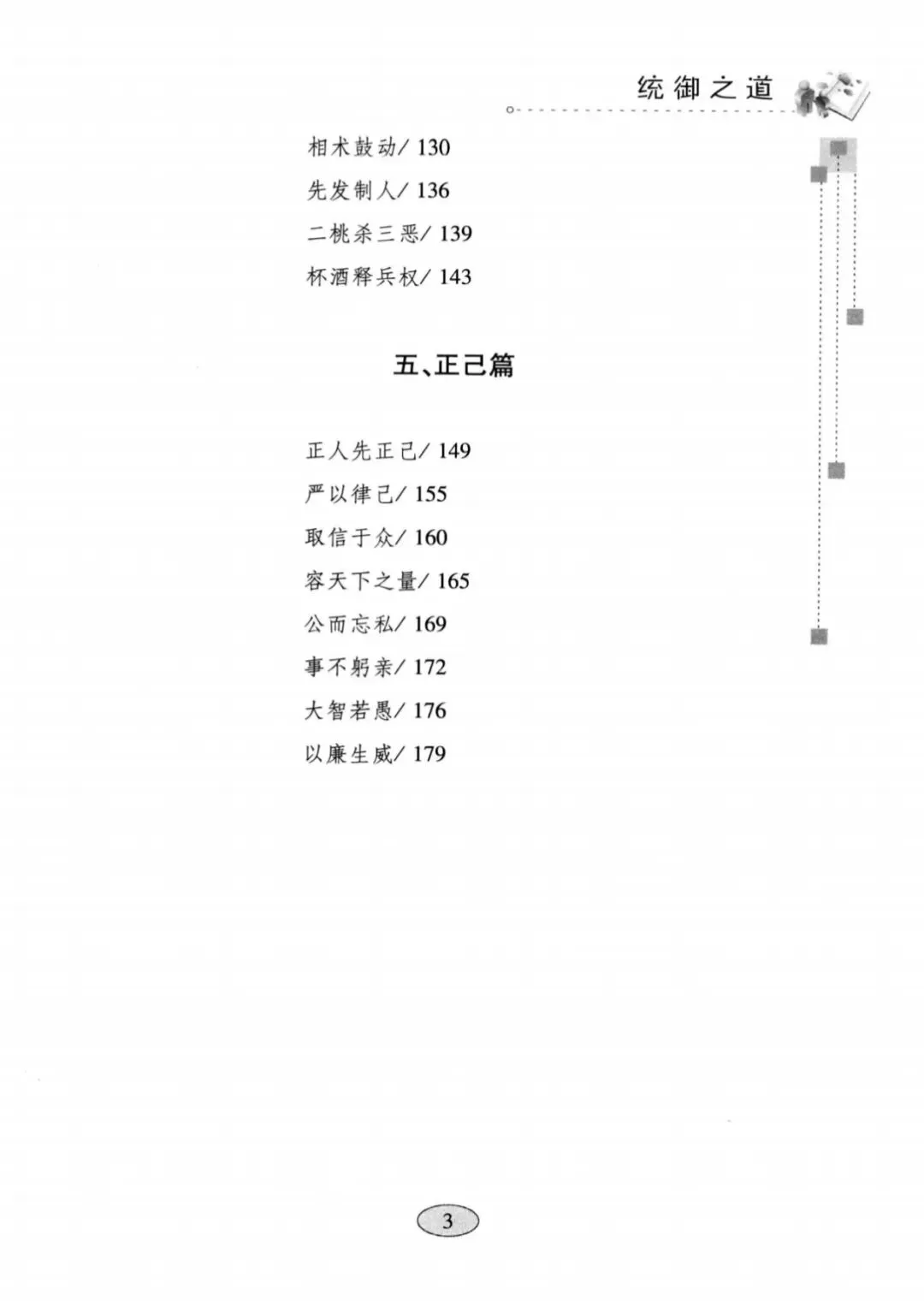 统御之道

相术鼓动/ 130
先发制人/ 136
二桃杀三恶/ 139
杯酒释兵权/ 143

五、正己篇

正人先正己/ 149
严以律己/ 155
取信于众/ 160
容天下之量/ 165
公而忘私/ 169
事不躬亲/ 172
大智若愚/ 176
以廉生威/ 179

3